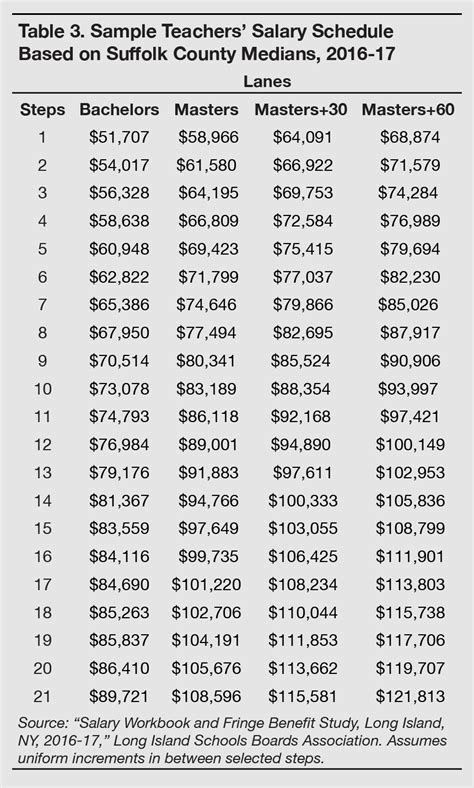 Table 3. Sample Teachers' Salary Schedule Based on Suffolk County Medians, 2016-17

Lanes

| Steps | Bachelors | Masters | Masters+30 | Masters+60 |
|---|---|---|---|---|
| 1 | \$51,707 | \$58,966 | \$64,091 | \$68,874 |
| 2 | \$54,017 | \$61,580 | \$66,922 | \$71,579 |
| 3 | \$56,328 | \$64,195 | \$69,753 | \$74,284 |
| 4 | \$58,638 | \$66,809 | \$72,584 | \$76,989 |
| 5 | \$60,948 | \$69,423 | \$75,415 | \$79,694 |
| 6 | \$62,822 | \$71,799 | \$77,037 | \$82,230 |
| 7 | \$65,386 | \$74,646 | \$79,866 | \$85,026 |
| 8 | \$67,950 | \$77,494 | \$82,695 | \$87,917 |
| 9 | \$70,514 | \$80,341 | \$85,524 | \$90,906 |
| 10 | \$73,078 | \$83,189 | \$88,354 | \$93,997 |
| 11 | \$74,793 | \$86,118 | \$92,168 | \$97,421 |
| 12 | \$76,984 | \$89,001 | \$94,890 | \$100,149 |
| 13 | \$79,176 | \$91,883 | \$97,611 | \$102,953 |
| 14 | \$81,367 | \$94,766 | \$100,333 | \$105,836 |
| 15 | \$83,559 | \$97,649 | \$103,055 | \$108,799 |
| 16 | \$84,116 | \$99,735 | \$106,425 | \$111,901 |
| 17 | \$84,690 | \$101,220 | \$108,234 | \$113,803 |
| 18 | \$85,263 | \$102,706 | \$110,044 | \$115,738 |
| 19 | \$85,837 | \$104,191 | \$111,853 | \$117,706 |
| 20 | \$86,410 | \$105,676 | \$113,662 | \$119,707 |
| 21 | \$89,721 | \$108,596 | \$115,581 | \$121,813 |

Source: "Salary Workbook and Fringe Benefit Study, Long Island, NY, 2016-17," Long Island Schools Boards Association. Assumes uniform increments in between selected steps.